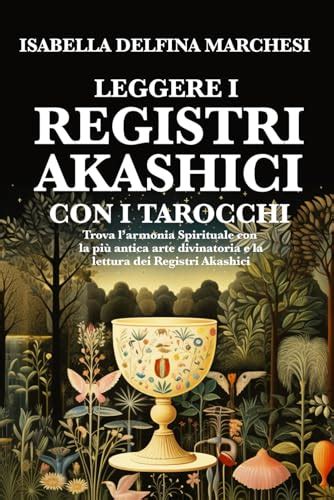 ISABELLA DELFINA MARCHESI

LEGGERE I
REGISTRI
AKASHICI
CON I TAROCCHI

Trova l'armonia Spirituale con la più antica arte divinatoria e la lettura dei Registri Akashici